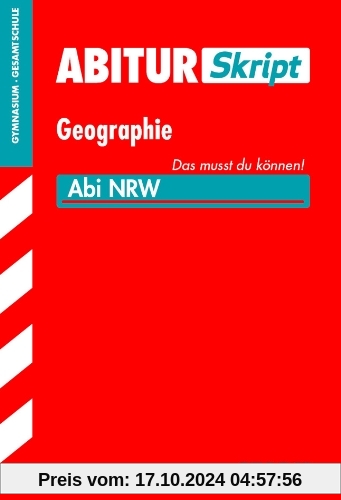 GYMNASIUM · GESAMTSCHULE

ABITUR Skript

Geographie

Das musst du können!

Abi NRW

Preis vom: 17.10.2024 04:57:56